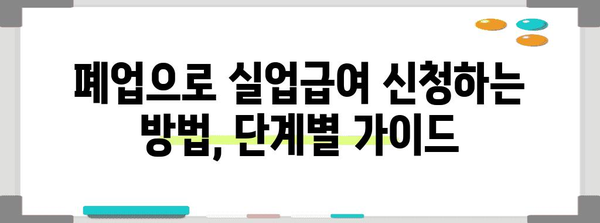 폐업으로 실업급여 신청하는 방법, 단계별 가이드